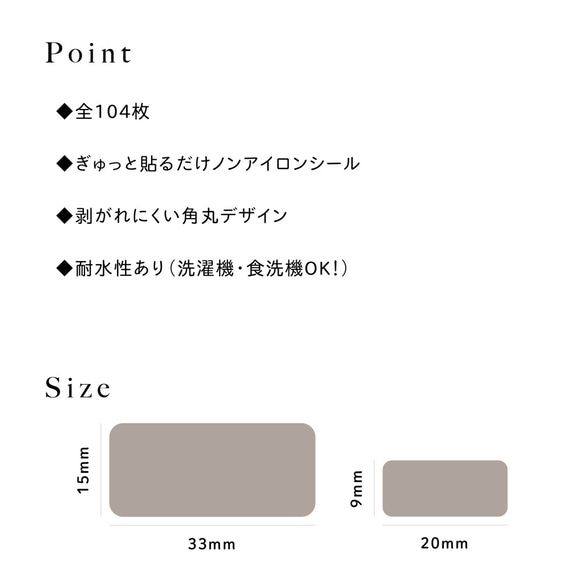 Point

◆全104枚

◆ぎゅっと貼るだけノンアイロンシール

◆剥がれにくい角丸デザイン

◆耐水性あり（洗濯機・食洗機OK!）

Size

15mm

33mm

9mm

20mm